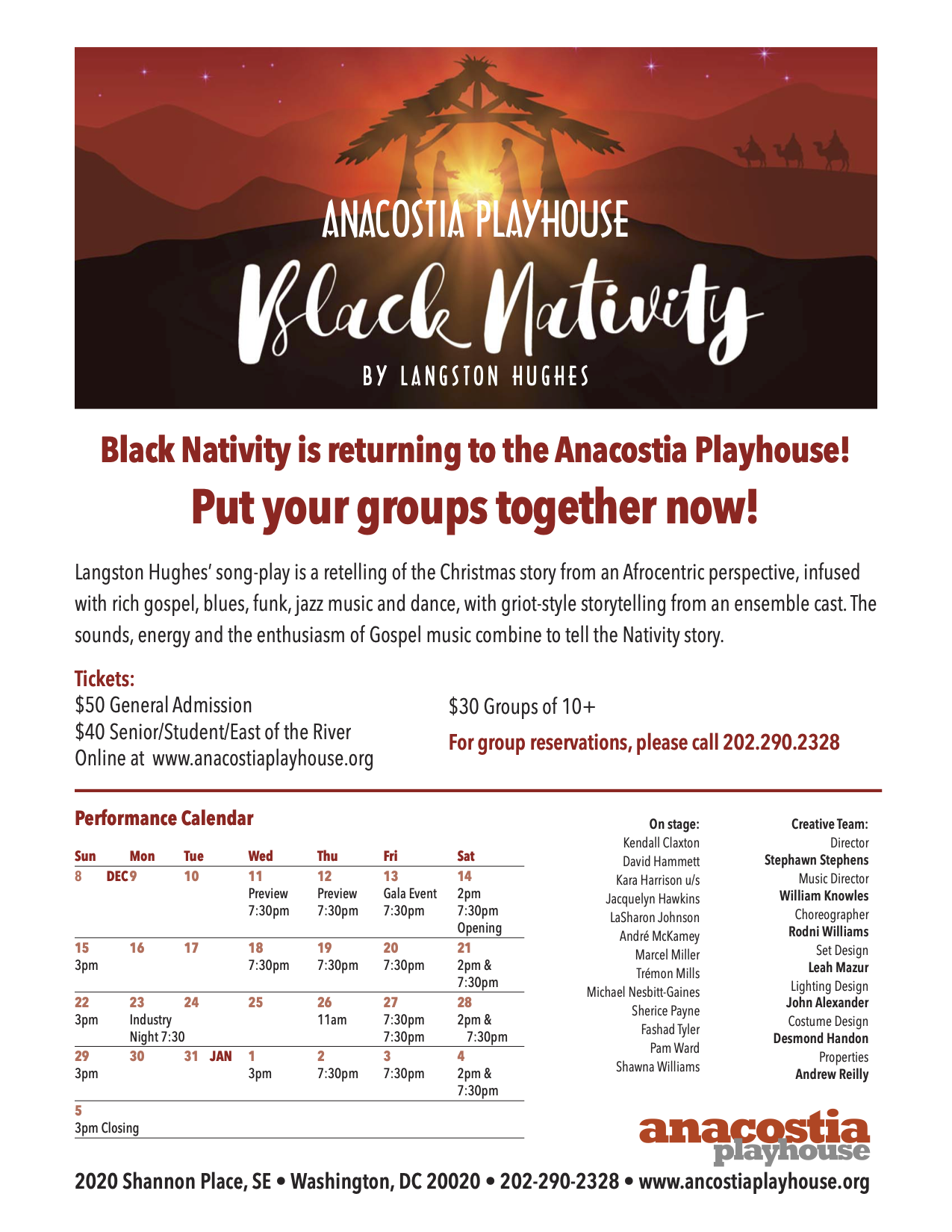 ANACOSTIA PLAYHOUSE

Black Nativity

BY LANGSTON HUGHES

Black Nativity is returning to the Anacostia Playhouse!

Put your groups together now!

Langston Hughes' song-play is a retelling of the Christmas story from an Afrocentric perspective, infused with rich gospel, blues, funk, jazz music and dance, with griot-style storytelling from an ensemble cast. The sounds, energy and the enthusiasm of Gospel music combine to tell the Nativity story.

Tickets:
$50 General Admission
$40 Senior/Student/East of the River
Online at www.anacostiaplayhouse.org

$30 Groups of 10+
For group reservations, please call 202.290.2328

Performance Calendar

| Sun | Mon | Tue | Wed | Thu | Fri | Sat |
|---|---|---|---|---|---|---|
| 8 DEC | 9 | 10 | 11 Preview 7:30pm | 12 Preview 7:30pm | 13 Gala Event 7:30pm | 14 2pm 7:30pm Opening |
| 15 3pm | 16 | 17 | 18 7:30pm | 19 7:30pm | 20 7:30pm | 21 2pm & 7:30pm |
| 22 3pm | 23 Industry Night 7:30 | 24 | 25 | 26 11am | 27 7:30pm 7:30pm | 28 2pm & 7:30pm |
| 29 3pm | 30 | 31 JAN | 1 3pm | 2 7:30pm | 3 7:30pm | 4 2pm & 7:30pm |
| 5 3pm Closing | | | | | | |

On stage:
Kendall Claxton
David Hammett
Kara Harrison u/s
Jacquelyn Hawkins
LaSharon Johnson
André McKamey
Marcel Miller
Trémon Mills
Michael Nesbitt-Gaines
Sherice Payne
Fashad Tyler
Pam Ward
Shawna Williams

Creative Team:
Director
Stephawn Stephens
Music Director
William Knowles
Choreographer
Rodni Williams
Set Design
Leah Mazur
Lighting Design
John Alexander
Costume Design
Desmond Handon
Properties
Andrew Reilly

anacostia playhouse

2020 Shannon Place, SE • Washington, DC 20020 • 202-290-2328 • www.ancostiaplayhouse.org